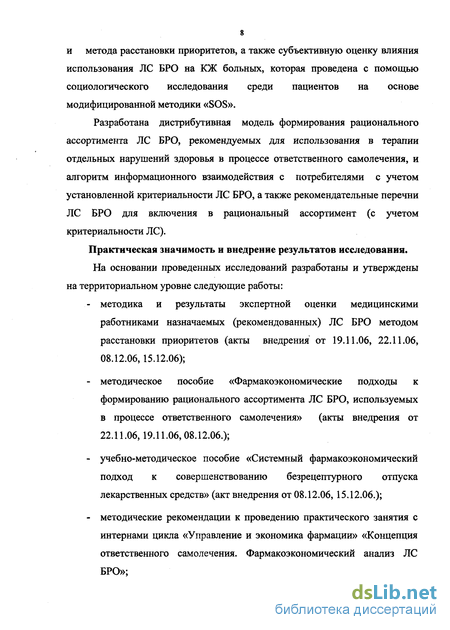 8

и метода расстановки приоритетов, а также субъективную оценку влияния использования ЛС БРО на КЖ больных, которая проведена с помощью социологического исследования среди пациентов на основе модифицированной методики «SOS».

Разработана дистрибутивная модель формирования рационального ассортимента ЛС БРО, рекомендуемых для использования в терапии отдельных нарушений здоровья в процессе ответственного самолечения, и алгоритм информационного взаимодействия с потребителями с учетом установленной критериальности ЛС БРО, а также рекомендательные перечни ЛС БРО для включения в рациональный ассортимент (с учетом критериальности ЛС).

Практическая значимость и внедрение результатов исследования.

На основании проведенных исследований разработаны и утверждены на территориальном уровне следующие работы:

- методика и результаты экспертной оценки медицинскими работниками назначаемых (рекомендованных) ЛС БРО методом расстановки приоритетов (акты внедрения от 19.11.06, 22.11.06, 08.12.06, 15.12.06);

- методическое пособие «Фармакоэкономические подходы к формированию рационального ассортимента ЛС БРО, используемых в процессе ответственного самолечения» (акты внедрения от 22.11.06, 19.11.06, 08.12.06.);

- учебно-методическое пособие «Системный фармакоэкономический подход к совершенствованию безрецептурного отпуска лекарственных средств» (акт внедрения от 08.12.06, 15.12.06.);

- методические рекомендации к проведению практического занятия с интернами цикла «Управление и экономика фармации» «Концепция ответственного самолечения. Фармакоэкономический анализ ЛС БРО»;

dsLib.net
библиотека диссертаций